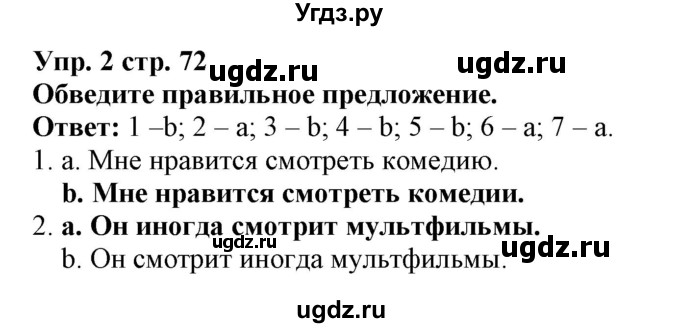 Угдз.ру

Упр. 2 стр. 72 ugdz.ru ugdz.ru

Обведите правильное предложение.

Ответ: 1 –b; 2 – a; 3 – b; 4 – b; 5 – b; 6 – a; 7 – a.

1. a. Мне нравится смотреть комедию.

b. Мне нравится смотреть комедии.

2. a. Он иногда смотрит мультфильмы.

ugdz.ru

b. Он смотрит иногда мультфильмы.

ugdz.ru

ugdz.ru